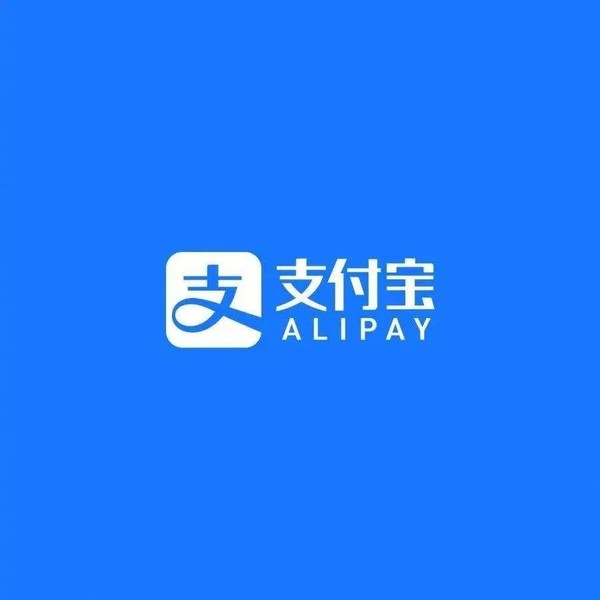 支
支付宝
ALIPAY